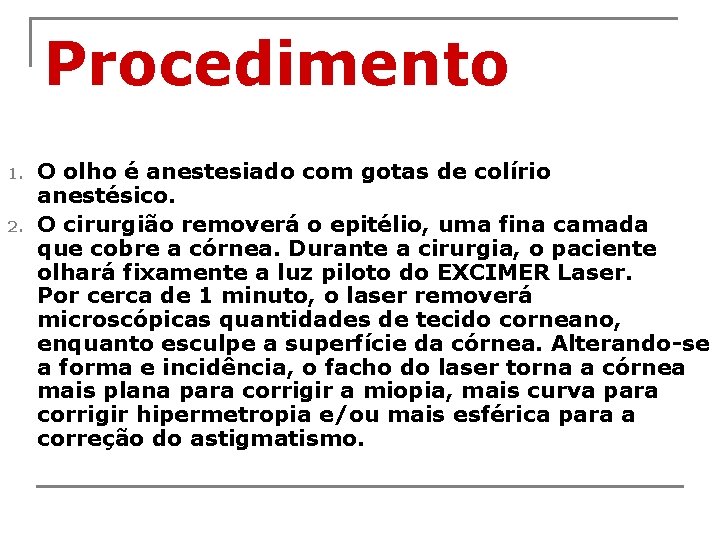 Procedimento

1. O olho é anestesiado com gotas de colírio anestésico.

2. O cirurgião removerá o epitélio, uma fina camada que cobre a córnea. Durante a cirurgia, o paciente olhará fixamente a luz piloto do EXCIMER Laser. Por cerca de 1 minuto, o laser removerá microscópicas quantidades de tecido corneano, enquanto esculpe a superfície da córnea. Alterando-se a forma e incidência, o facho do laser torna a córnea mais plana para corrigir a miopia, mais curva para corrigir hipermetropia e/ou mais esférica para a correção do astigmatismo.